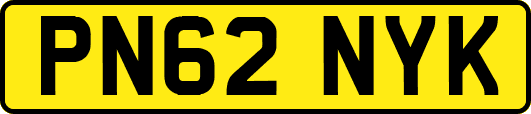 PN62 NYK